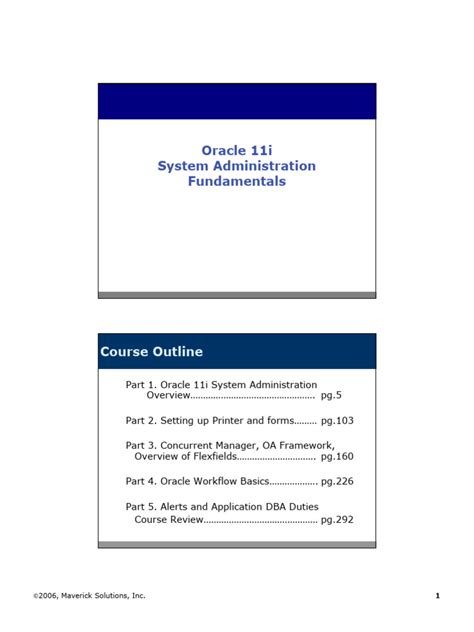 Oracle 11i
System Administration
Fundamentals

Course Outline

Part 1. Oracle 11i System Administration Overview pg.5

Part 2. Setting up Printer and forms pg.103

Part 3. Concurrent Manager, OA Framework, Overview of Flexfields pg.160

Part 4. Oracle Workflow Basics pg.226

Part 5. Alerts and Application DBA Duties Course Review pg.292

©2006, Maverick Solutions, Inc.

1